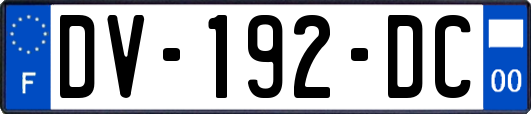 F
DV-192-DC
00